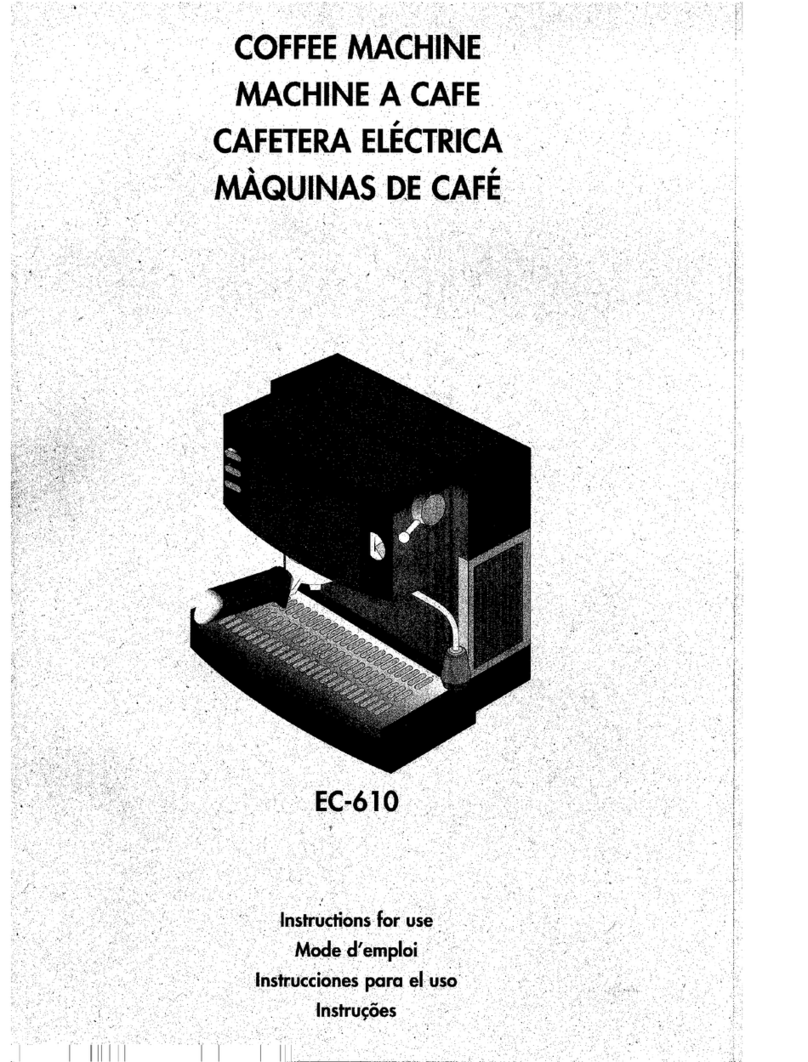 COFFEE MACHINE
MACHINE A CAFE
CAFETERA ELÉCTRICA
MÀQUINAS DE CAFÉ

EC-610

Instructions for use
Mode d'emploi
Instrucciones para el uso
Instruções